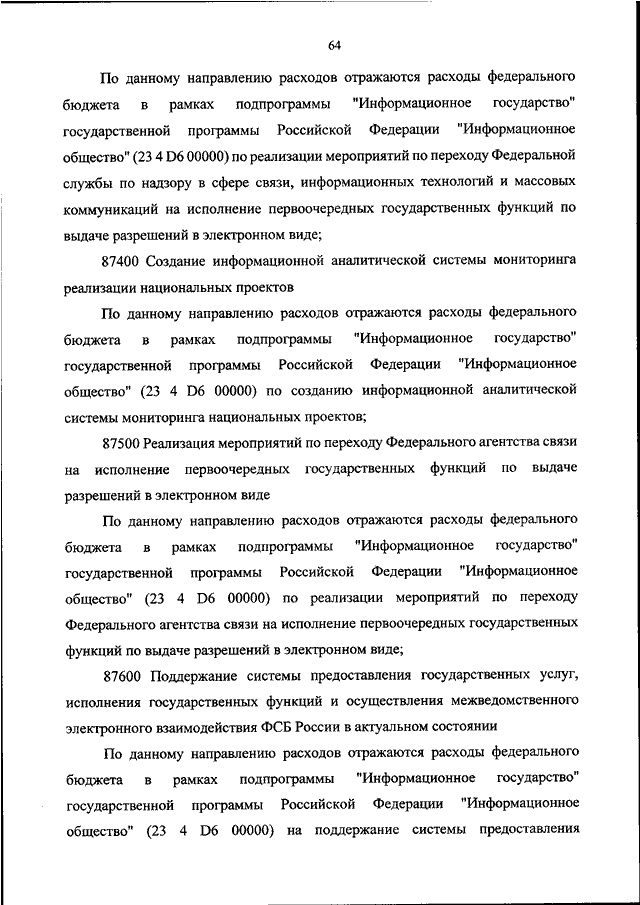 64

По данному направлению расходов отражаются расходы федерального бюджета в рамках подпрограммы "Информационное государство" государственной программы Российской Федерации "Информационное общество" (23 4 D6 00000) по реализации мероприятий по переходу Федеральной службы по надзору в сфере связи, информационных технологий и массовых коммуникаций на исполнение первоочередных государственных функций по выдаче разрешений в электронном виде;

87400 Создание информационной аналитической системы мониторинга реализации национальных проектов

По данному направлению расходов отражаются расходы федерального бюджета в рамках подпрограммы "Информационное государство" государственной программы Российской Федерации "Информационное общество" (23 4 D6 00000) по созданию информационной аналитической системы мониторинга национальных проектов;

87500 Реализация мероприятий по переходу Федерального агентства связи на исполнение первоочередных государственных функций по выдаче разрешений в электронном виде

По данному направлению расходов отражаются расходы федерального бюджета в рамках подпрограммы "Информационное государство" государственной программы Российской Федерации "Информационное общество" (23 4 D6 00000) по реализации мероприятий по переходу Федерального агентства связи на исполнение первоочередных государственных функций по выдаче разрешений в электронном виде;

87600 Поддержание системы предоставления государственных услуг, исполнения государственных функций и осуществления межведомственного электронного взаимодействия ФСБ России в актуальном состоянии

По данному направлению расходов отражаются расходы федерального бюджета в рамках подпрограммы "Информационное государство" государственной программы Российской Федерации "Информационное общество" (23 4 D6 00000) на поддержание системы предоставления